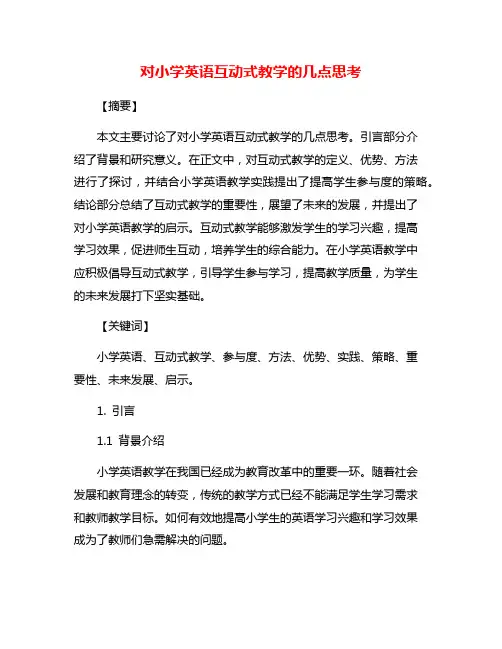 对小学英语互动式教学的几点思考

【摘要】

本文主要讨论了对小学英语互动式教学的几点思考。引言部分介绍了背景和研究意义。在正文中，对互动式教学的定义、优势、方法进行了探讨，并结合小学英语教学实践提出了提高学生参与度的策略。结论部分总结了互动式教学的重要性，展望了未来的发展，并提出了对小学英语教学的启示。互动式教学能够激发学生的学习兴趣，提高学习效果，促进师生互动，培养学生的综合能力。在小学英语教学中应积极倡导互动式教学，引导学生参与学习，提高教学质量，为学生的未来发展打下坚实基础。

【关键词】

小学英语、互动式教学、参与度、方法、优势、实践、策略、重要性、未来发展、启示。

1. 引言

1.1 背景介绍

小学英语教学在我国已经成为教育改革中的重要一环。随着社会发展和教育理念的转变，传统的教学方式已经不能满足学生学习需求和教师教学目标。如何有效地提高小学生的英语学习兴趣和学习效果成为了教师们急需解决的问题。